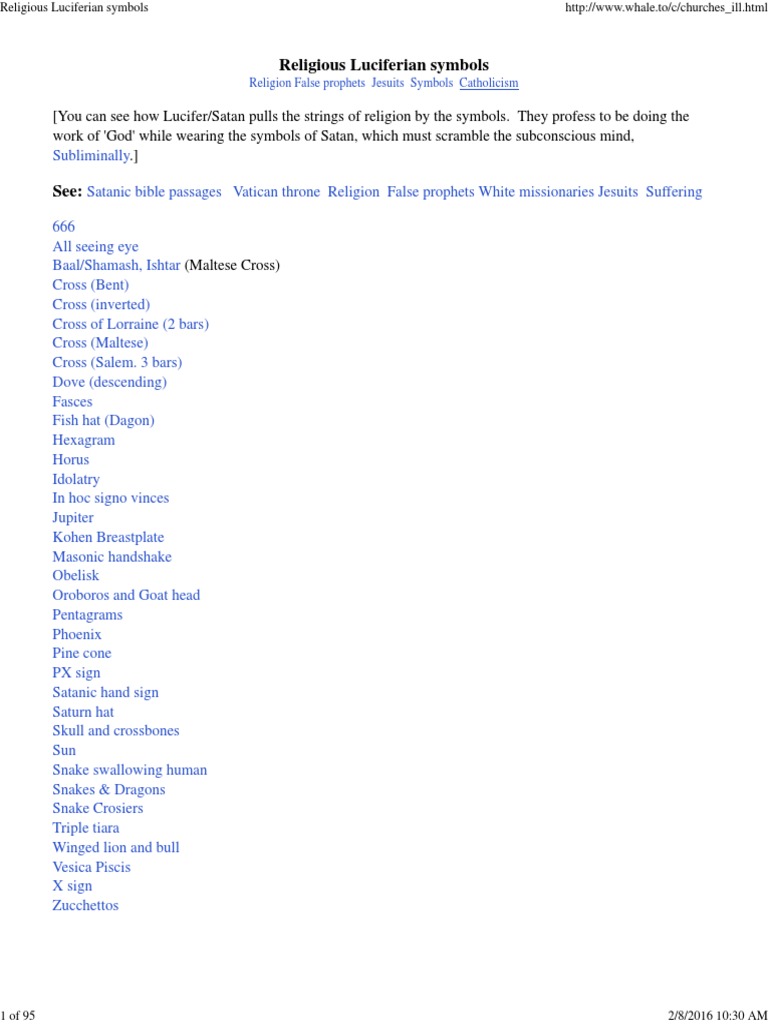 Religious Luciferian symbols

http://www.whale.to/c/churches_ill.html

Religious Luciferian symbols

Religion False prophets Jesuits Symbols Catholicism

[You can see how Lucifer/Satan pulls the strings of religion by the symbols. They profess to be doing the work of 'God' while wearing the symbols of Satan, which must scramble the subconscious mind, Subliminally.]

See: Satanic bible passages Vatican throne Religion False prophets White missionaries Jesuits Suffering

666
All seeing eye
Baal/Shamash, Ishtar (Maltese Cross)
Cross (Bent)
Cross (inverted)
Cross of Lorraine (2 bars)
Cross (Maltese)
Cross (Salem. 3 bars)
Dove (descending)
Fasces
Fish hat (Dagon)
Hexagram
Horus
Idolatry
In hoc signo vinces
Jupiter
Kohen Breastplate
Masonic handshake
Obelisk
Oroboros and Goat head
Pentagrams
Phoenix
Pine cone
PX sign
Satanic hand sign
Saturn hat
Skull and crossbones
Sun
Snake swallowing human
Snakes & Dragons
Snake Crosiers
Triple tiara
Winged lion and bull
Vesica Piscis
X sign
Zucchettos

1 of 95

2/8/2016 10:30 AM